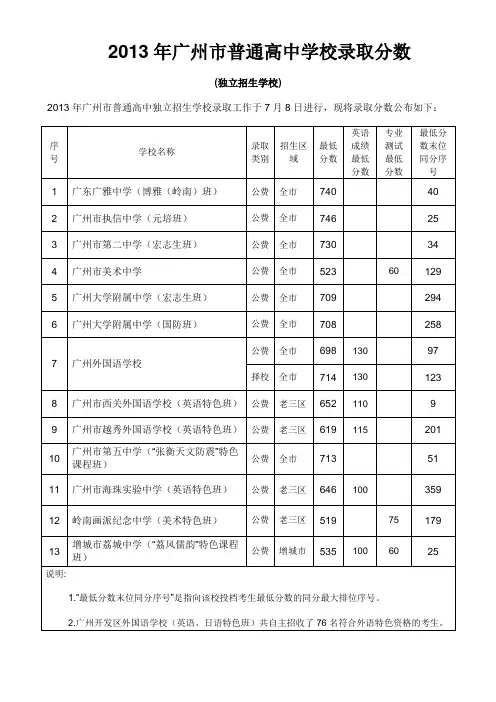 2013 年广州市普通高中学校录取分数

(独立招生学校)

2013 年广州市普通高中独立招生学校录取工作于 7 月 8 日进行，现将录取分数公布如下：

| 序号 | 学校名称 | 录取类别 | 招生区域 | 最低分数 | 英语成绩最低分数 | 专业测试最低分数 | 最低分数末位同分序号 |
|---|---|---|---|---|---|---|---|
| 1 | 广东广雅中学（博雅（岭南）班） | 公费 | 全市 | 740 | | | 40 |
| 2 | 广州市执信中学（元培班） | 公费 | 全市 | 746 | | | 25 |
| 3 | 广州市第二中学（宏志生班） | 公费 | 全市 | 730 | | | 34 |
| 4 | 广州市美术中学 | 公费 | 全市 | 523 | | 60 | 129 |
| 5 | 广州大学附属中学（宏志生班） | 公费 | 全市 | 709 | | | 294 |
| 6 | 广州大学附属中学（国防班） | 公费 | 全市 | 708 | | | 258 |
| 7 | 广州外国语学校 | 公费 | 全市 | 698 | 130 | | 97 |
| | | 择校 | 全市 | 714 | 130 | | 123 |
| 8 | 广州市西关外国语学校（英语特色班） | 公费 | 老三区 | 652 | 110 | | 9 |
| 9 | 广州市越秀外国语学校（英语特色班） | 公费 | 老三区 | 619 | 115 | | 201 |
| 10 | 广州市第五中学（"张衡天文防震"特色课程班） | 公费 | 全市 | 713 | | | 51 |
| 11 | 广州市海珠实验中学（英语特色班） | 公费 | 老三区 | 646 | 100 | | 359 |
| 12 | 岭南画派纪念中学（美术特色班） | 公费 | 老三区 | 519 | | 75 | 179 |
| 13 | 增城市荔城中学（"荔风儒韵"特色课程班） | 公费 | 增城市 | 535 | 100 | 60 | 25 |

说明:

1."最低分数末位同分序号"是指向该校投档考生最低分数的同分最大排位序号。

2.广州开发区外国语学校（英语、日语特色班）共自主招收了 76 名符合外语特色资格的考生。